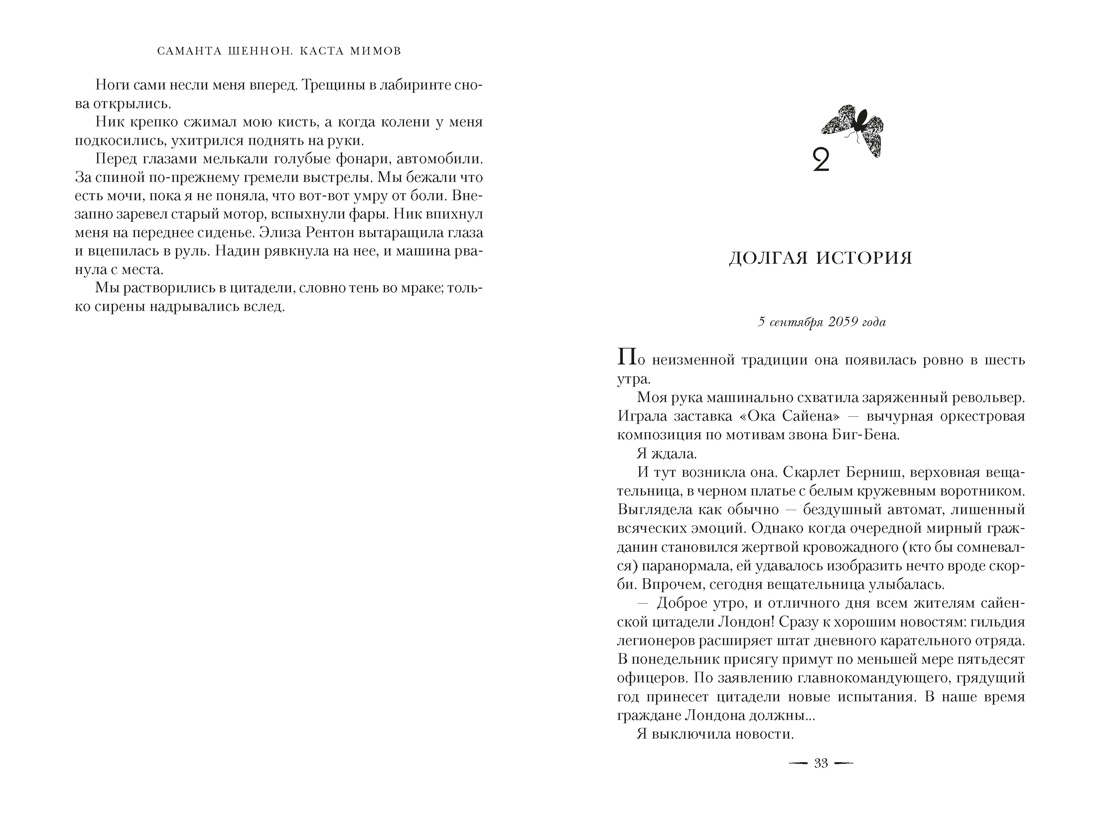 САМАНТА ШЕННОН. КАСТА МИМОВ

Ноги сами несли меня вперед. Трещины в лабиринте снова открылись.

Ник крепко сжимал мою кисть, а когда колени у меня подкосились, ухитрился поднять на руки.

Перед глазами мелькали голубые фонари, автомобили. За спиной по-прежнему гремели выстрелы. Мы бежали что есть мочи, пока я не поняла, что вот-вот умру от боли. Внезапно заревел старый мотор, вспыхнули фары. Ник впихнул меня на переднее сиденье. Элиза Рентон вытаращила глаза и вцепилась в руль. Надин рявкнула на нее, и машина рванула с места.

Мы растворились в цитадели, словно тень во мраке; только сирены надрывались вслед.

2

ДОЛГАЯ ИСТОРИЯ

5 сентября 2059 года

По неизменной традиции она появилась ровно в шесть утра.

Моя рука машинально схватила заряженный револьвер. Играла заставка «Ока Сайена» — вычурная оркестровая композиция по мотивам звона Биг-Бена.

Я ждала.

И тут возникла она. Скарлет Берниш, верховная вещательница, в черном платье с белым кружевным воротником. Выглядела как обычно — бездушный автомат, лишенный всяческих эмоций. Однако когда очередной мирный гражданин становился жертвой кровожадного (кто бы сомневался) паранормала, ей удавалось изобразить нечто вроде скорби. Впрочем, сегодня вещательница улыбалась.

— Доброе утро, и отличного дня всем жителям сайенской цитадели Лондон! Сразу к хорошим новостям: гильдия легионеров расширяет штат дневного карательного отряда. В понедельник присягу примут по меньшей мере пятьдесят офицеров. По заявлению главнокомандующего, грядущий год принесет цитадели новые испытания. В наше время граждане Лондона должны...

Я выключила новости.

— 33 —